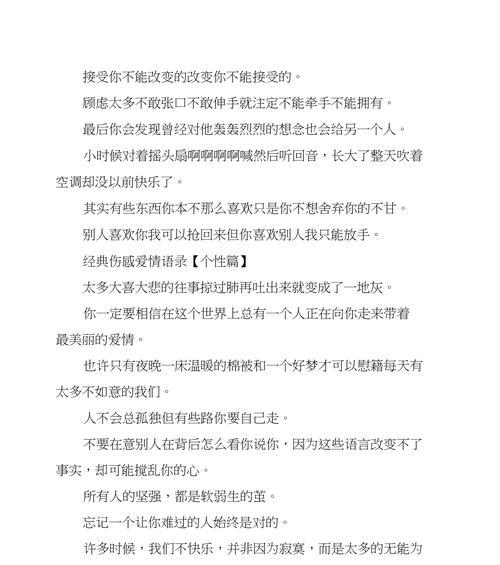 接受你不能改变的改变你不能接受的。

顾虑太多不敢张口不敢伸手就注定不能牵手不能拥有。

最后你会发现曾经对他轰轰烈烈的想念也会给另一个人。

小时候对着摇头扇啊啊啊啊喊然后听回音，长大了整天吹着空调却没以前快乐了。

其实有些东西你本不那么喜欢只是你不想舍弃你的不甘。

别人喜欢你我可以抢回来但你喜欢别人我只能放手。

经典伤感爱情语录【个性篇】

太多大喜大悲的往事掠过肺再吐出来就变成了一地灰。

你一定要相信在这个世界上总有一个人正在向你走来带着最美丽的爱情。

也许只有夜晚一床温暖的棉被和一个好梦才可以慰籍每天有太多不如意的我们。

人不会总孤独但有些路你要自己走。

不要在意别人在背后怎么看你说你，因为这些语言改变不了事实，却可能搅乱你的心。

所有人的坚强，都是软弱生的茧。

忘记一个让你难过的人始终是对的。

许多时候，我们不快乐，并非因为寂寞，而是太多的无能为